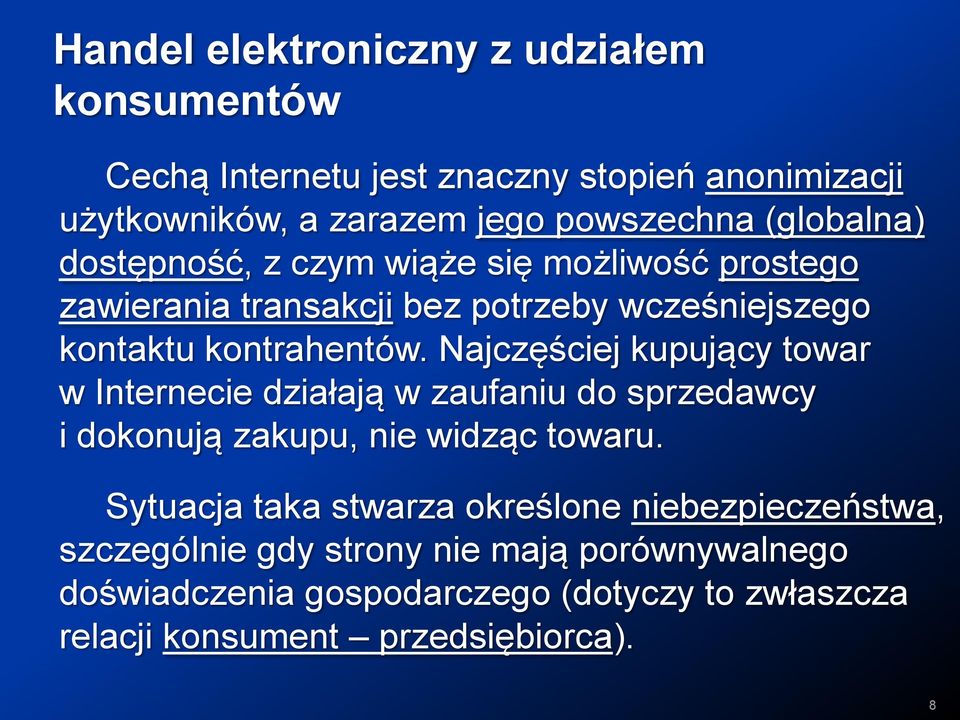 Handel elektroniczny z udziałem konsumentów

Cechą Internetu jest znaczny stopień anonimizacji użytkowników, a zarazem jego powszechna (globalna) dostępność, z czym wiąże się możliwość prostego zawierania transakcji bez potrzeby wcześniejszego kontaktu kontrahentów. Najczęściej kupujący towar w Internecie działają w zaufaniu do sprzedawcy i dokonują zakupu, nie widząc towaru.

Sytuacja taka stwarza określone niebezpieczeństwa, szczególnie gdy strony nie mają porównywalnego doświadczenia gospodarczego (dotyczy to zwłaszcza relacji konsument – przedsiębiorca).

8